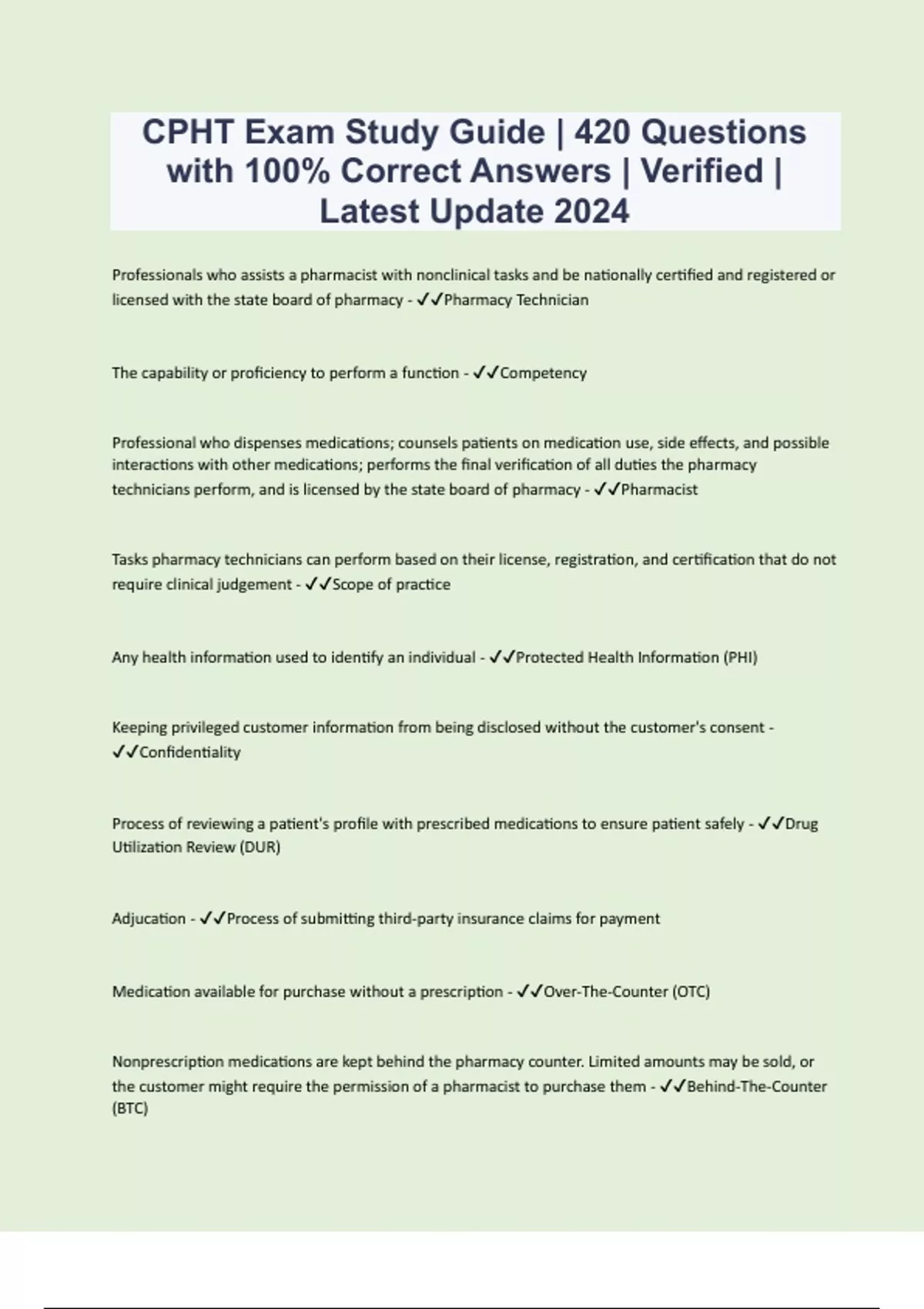 CPHT Exam Study Guide | 420 Questions with 100% Correct Answers | Verified | Latest Update 2024

Professionals who assists a pharmacist with nonclinical tasks and be nationally certified and registered or licensed with the state board of pharmacy - ✓✓Pharmacy Technician

The capability or proficiency to perform a function - ✓✓Competency

Professional who dispenses medications; counsels patients on medication use, side effects, and possible interactions with other medications; performs the final verification of all duties the pharmacy technicians perform, and is licensed by the state board of pharmacy - ✓✓Pharmacist

Tasks pharmacy technicians can perform based on their license, registration, and certification that do not require clinical judgement - ✓✓Scope of practice

Any health information used to identify an individual - ✓✓Protected Health Information (PHI)

Keeping privileged customer information from being disclosed without the customer's consent - ✓✓Confidentiality

Process of reviewing a patient's profile with prescribed medications to ensure patient safely - ✓✓Drug Utilization Review (DUR)

Adjucation - ✓✓Process of submitting third-party insurance claims for payment

Medication available for purchase without a prescription - ✓✓Over-The-Counter (OTC)

Nonprescription medications are kept behind the pharmacy counter. Limited amounts may be sold, or the customer might require the permission of a pharmacist to purchase them - ✓✓Behind-The-Counter (BTC)